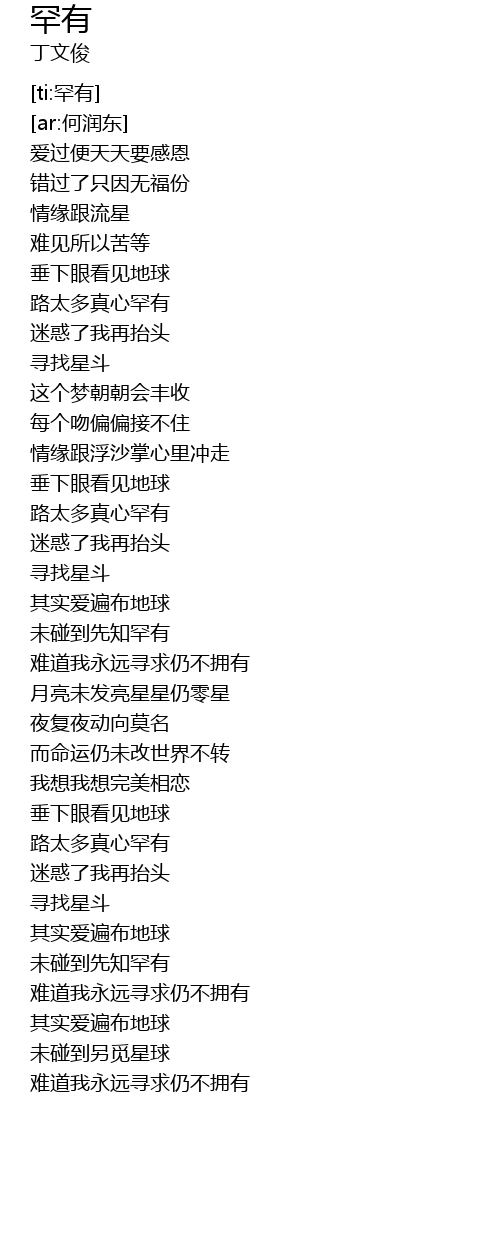 罕有
丁文俊

[ti:罕有]
[ar:何润东]
爱过便天天要感恩
错过了只因无福份
情缘跟流星
难见所以苦等
垂下眼看见地球
路太多真心罕有
迷惑了我再抬头
寻找星斗
这个梦朝朝会丰收
每个吻偏偏接不住
情缘跟浮沙掌心里冲走
垂下眼看见地球
路太多真心罕有
迷惑了我再抬头
寻找星斗
其实爱遍布地球
未碰到先知罕有
难道我永远寻求仍不拥有
月亮未发亮星星仍零星
夜复夜动向莫名
而命运仍未改世界不转
我想我想完美相恋
垂下眼看见地球
路太多真心罕有
迷惑了我再抬头
寻找星斗
其实爱遍布地球
未碰到先知罕有
难道我永远寻求仍不拥有
其实爱遍布地球
未碰到另觅星球
难道我永远寻求仍不拥有